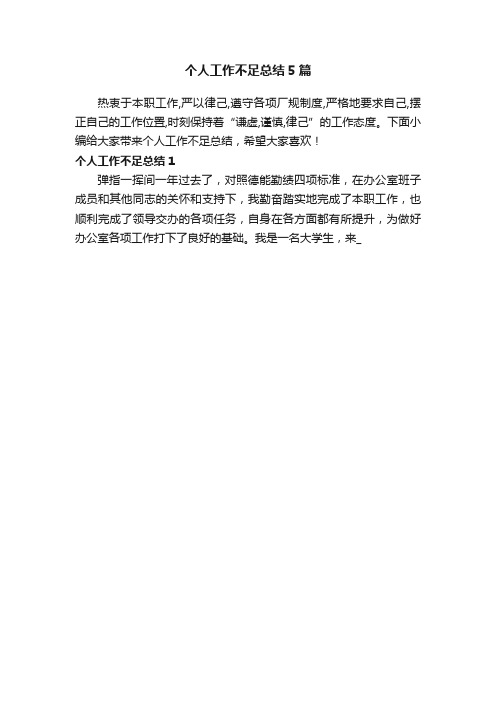 个人工作不足总结 5 篇

热衷于本职工作,严以律己,遵守各项厂规制度,严格地要求自己,摆正自己的工作位置,时刻保持着“谦虚,谨慎,律己”的工作态度。下面小编给大家带来个人工作不足总结，希望大家喜欢！

个人工作不足总结 1

弹指一挥间一年过去了，对照德能勤绩四项标准，在办公室班子成员和其他同志的关怀和支持下，我勤奋踏实地完成了本职工作，也顺利完成了领导交办的各项任务，自身在各方面都有所提升，为做好办公室各项工作打下了良好的基础。我是一名大学生，来_